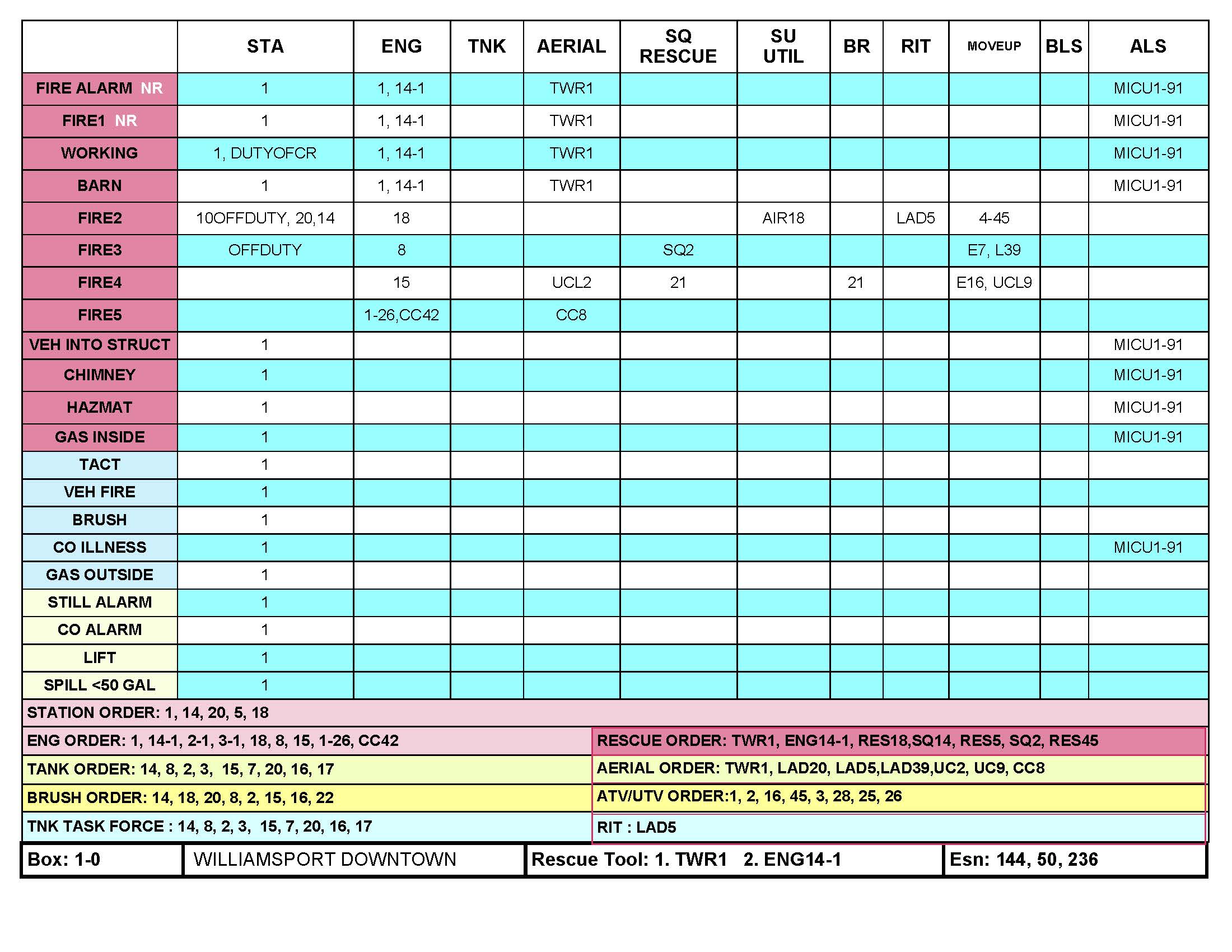 |  | STA | ENG | TNK | AERIAL | SQ RESCUE | SU UTIL | BR | RIT | MOVEUP | BLS | ALS |
|---|---|---|---|---|---|---|---|---|---|---|---|
| FIRE ALARM NR | 1 | 1, 14-1 |  | TWR1 |  |  |  |  |  |  | MICU1-91 |
| FIRE1 NR | 1 | 1, 14-1 |  | TWR1 |  |  |  |  |  |  | MICU1-91 |
| WORKING | 1, DUTYOFCR | 1, 14-1 |  | TWR1 |  |  |  |  |  |  | MICU1-91 |
| BARN | 1 | 1, 14-1 |  | TWR1 |  |  |  |  |  |  | MICU1-91 |
| FIRE2 | 10OFFDUTY, 20,14 | 18 |  |  |  | AIR18 |  | LAD5 | 4-45 |  |  |
| FIRE3 | OFFDUTY | 8 |  |  | SQ2 |  |  |  | E7, L39 |  |  |
| FIRE4 |  | 15 |  | UCL2 | 21 |  | 21 |  | E16, UCL9 |  |  |
| FIRE5 |  | 1-26,CC42 |  | CC8 |  |  |  |  |  |  |  |
| VEH INTO STRUCT | 1 |  |  |  |  |  |  |  |  |  | MICU1-91 |
| CHIMNEY | 1 |  |  |  |  |  |  |  |  |  | MICU1-91 |
| HAZMAT | 1 |  |  |  |  |  |  |  |  |  | MICU1-91 |
| GAS INSIDE | 1 |  |  |  |  |  |  |  |  |  | MICU1-91 |
| TACT | 1 |  |  |  |  |  |  |  |  |  |  |
| VEH FIRE | 1 |  |  |  |  |  |  |  |  |  |  |
| BRUSH | 1 |  |  |  |  |  |  |  |  |  |  |
| CO ILLNESS | 1 |  |  |  |  |  |  |  |  |  | MICU1-91 |
| GAS OUTSIDE | 1 |  |  |  |  |  |  |  |  |  |  |
| STILL ALARM | 1 |  |  |  |  |  |  |  |  |  |  |
| CO ALARM | 1 |  |  |  |  |  |  |  |  |  |  |
| LIFT | 1 |  |  |  |  |  |  |  |  |  |  |
| SPILL <50 GAL | 1 |  |  |  |  |  |  |  |  |  |  |

STATION ORDER: 1, 14, 20, 5, 18

ENG ORDER: 1, 14-1, 2-1, 3-1, 18, 8, 15, 1-26, CC42

TANK ORDER: 14, 8, 2, 3, 15, 7, 20, 16, 17

BRUSH ORDER: 14, 18, 20, 8, 2, 15, 16, 22

TNK TASK FORCE : 14, 8, 2, 3, 15, 7, 20, 16, 17

RESCUE ORDER: TWR1, ENG14-1, RES18,SQ14, RES5, SQ2, RES45

AERIAL ORDER: TWR1, LAD20, LAD5,LAD39,UC2, UC9, CC8

ATV/UTV ORDER:1, 2, 16, 45, 3, 28, 25, 26

RIT : LAD5

Box: 1-0
WILLIAMSPORT DOWNTOWN
Rescue Tool: 1. TWR1 2. ENG14-1
Esn: 144, 50, 236